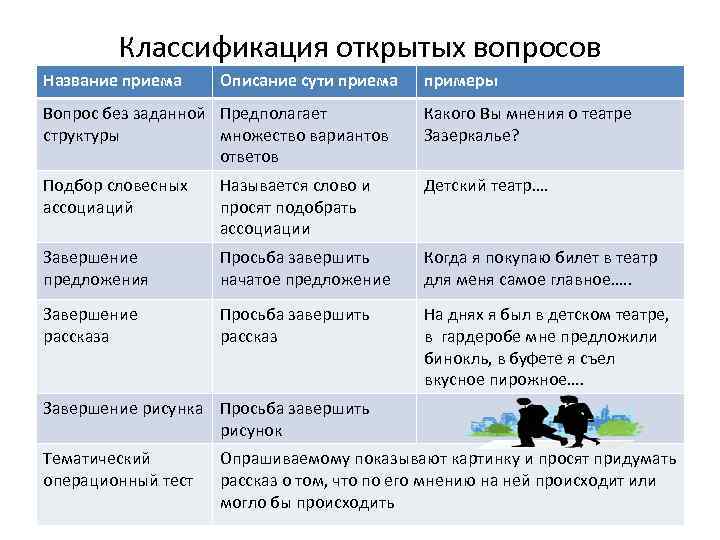 Классификация открытых вопросов

| Название приема | Описание сути приема | примеры |
|---|---|---|
| Вопрос без заданной структуры | Предполагает множество вариантов ответов | Какого Вы мнения о театре Зазеркалье? |
| Подбор словесных ассоциаций | Называется слово и просят подобрать ассоциации | Детский театр…. |
| Завершение предложения | Просьба завершить начатое предложение | Когда я покупаю билет в театр для меня самое главное….. |
| Завершение рассказа | Просьба завершить рассказ | На днях я был в детском театре, в гардеробе мне предложили бинокль, в буфете я съел вкусное пирожное…. |
| Завершение рисунка | Просьба завершить рисунок | |
| Тематический операционный тест | Опрашиваемому показывают картинку и просят придумать рассказ о том, что по его мнению на ней происходит или могло бы происходить | |